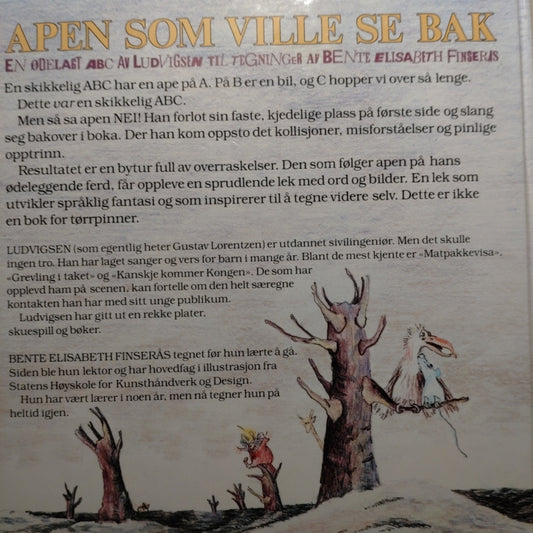 APEN SOM VILLE SE BAK

EN ØDELAGT ABC AV LUDVIGSEN TIL TEGNINGER AV BENTE ELISABETH FINSERÅS

En skikkelig ABC har en ape på A. På B er en bil, og C hopper vi over så lenge.

Dette var en skikkelig ABC.

Men så sa apen NEI! Han forlot sin faste, kjedelige plass på første side og slang seg bakover i boka. Der han kom oppsto det kollisjoner, misforståelser og pinlige opptrinn.

Resultatet er en bytur full av overraskelser. Den som følger apen på hans ødeleggende ferd, får oppleve en sprudlende lek med ord og bilder. En lek som utvikler språklig fantasi og som inspirerer til å tegne videre selv. Dette er ikke en bok for tørrpinner.

LUDVIGSEN (som egentlig heter Gustav Lorentzen) er utdannet sivilingeniør. Men det skulle ingen tro. Han har laget sanger og vers for barn i mange år. Blant de mest kjente er «Matpakkevisa», «Grevling i taket» og «Kanskje kommer Kongen». De som har opplevd ham på scenen, kan fortelle om den helt særegne kontakten han har med sitt unge publikum.

Ludvigsen har gitt ut en rekke plater, skuespill og bøker.

BENTE ELISABETH FINSERÅS tegnet før hun lærte å gå. Siden ble hun lektor og har hovedfag i illustrasjon fra Statens Høyskole for Kunsthåndverk og Design.

Hun har vært lærer i noen år, men nå tegner hun på heltid igjen.